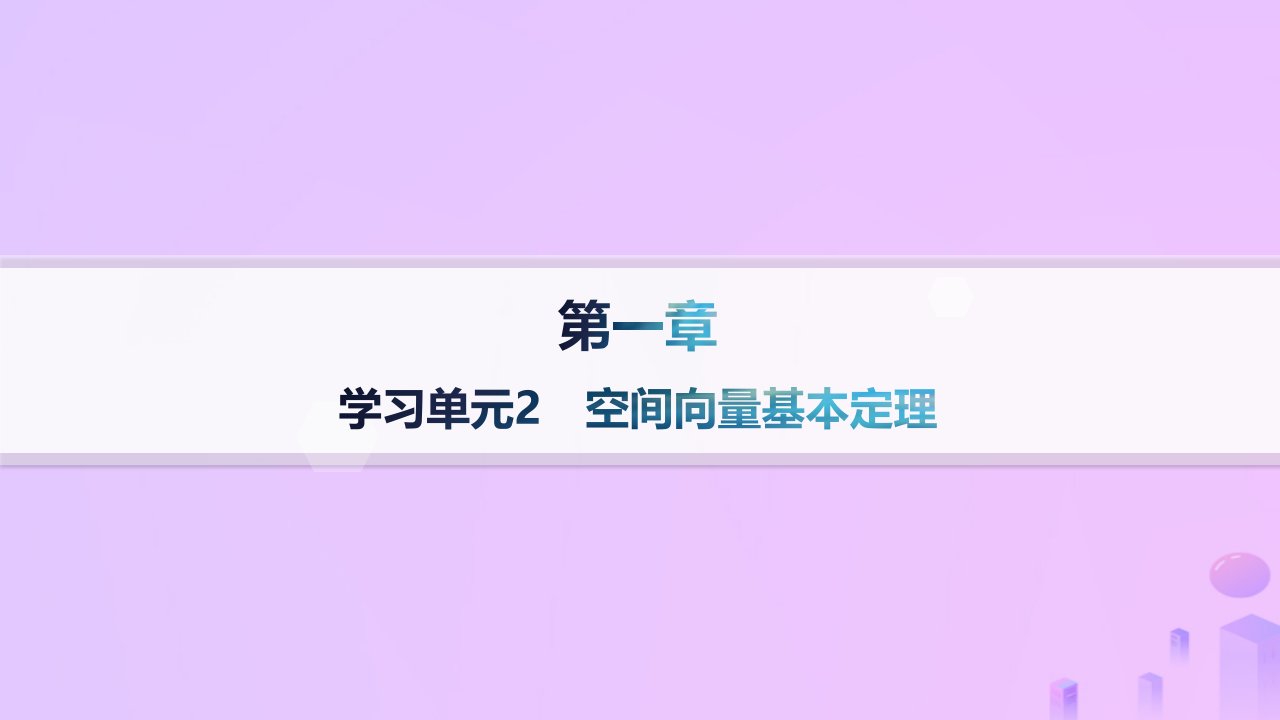 第一章

学习单元2　空间向量基本定理